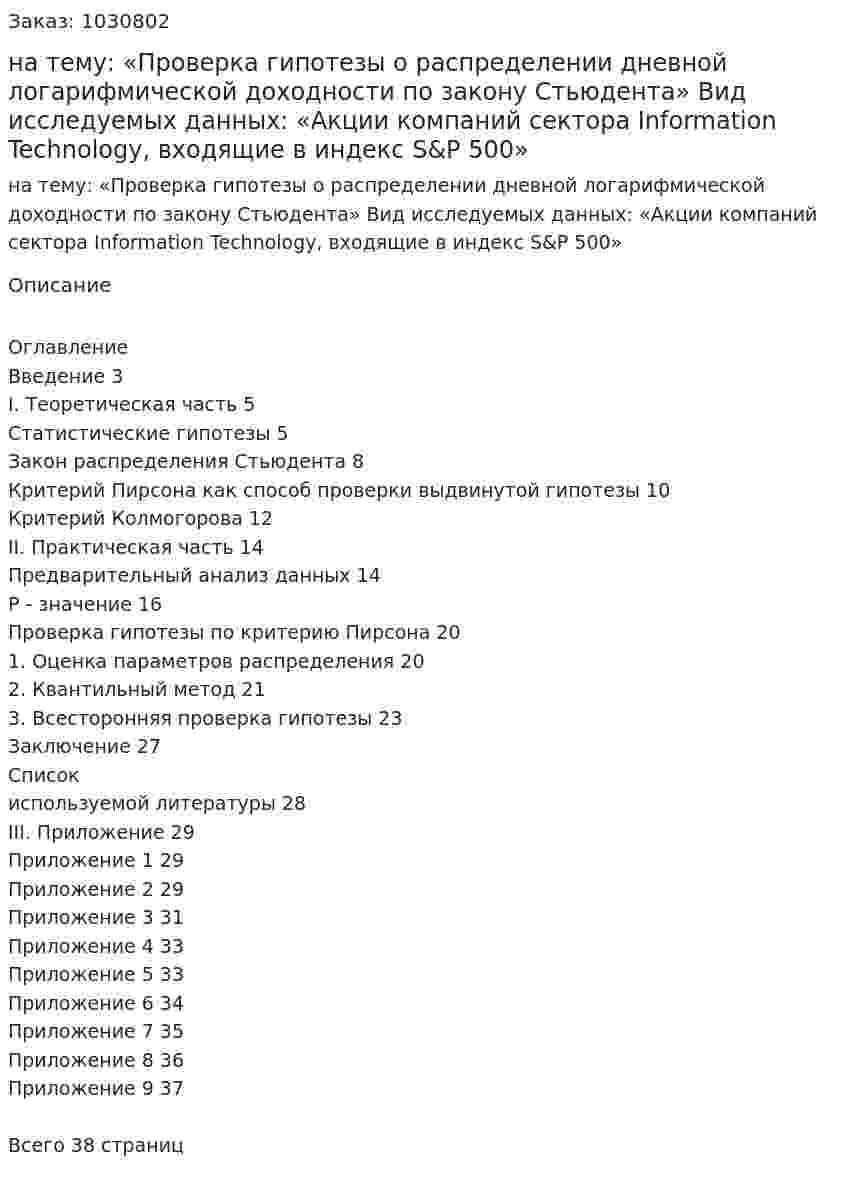 Заказ: 1030802

на тему: «Проверка гипотезы о распределении дневной логарифмической доходности по закону Стьюдента» Вид исследуемых данных: «Акции компаний сектора Information Technology, входящие в индекс S&P 500»

на тему: «Проверка гипотезы о распределении дневной логарифмической доходности по закону Стьюдента» Вид исследуемых данных: «Акции компаний сектора Information Technology, входящие в индекс S&P 500»

Описание

Оглавление
Введение 3
I. Теоретическая часть 5
Статистические гипотезы 5
Закон распределения Стьюдента 8
Критерий Пирсона как способ проверки выдвинутой гипотезы 10
Критерий Колмогорова 12
II. Практическая часть 14
Предварительный анализ данных 14
P - значение 16
Проверка гипотезы по критерию Пирсона 20
1. Оценка параметров распределения 20
2. Квантильный метод 21
3. Всесторонняя проверка гипотезы 23
Заключение 27
Список
используемой литературы 28
III. Приложение 29
Приложение 1 29
Приложение 2 29
Приложение 3 31
Приложение 4 33
Приложение 5 33
Приложение 6 34
Приложение 7 35
Приложение 8 36
Приложение 9 37

Всего 38 страниц